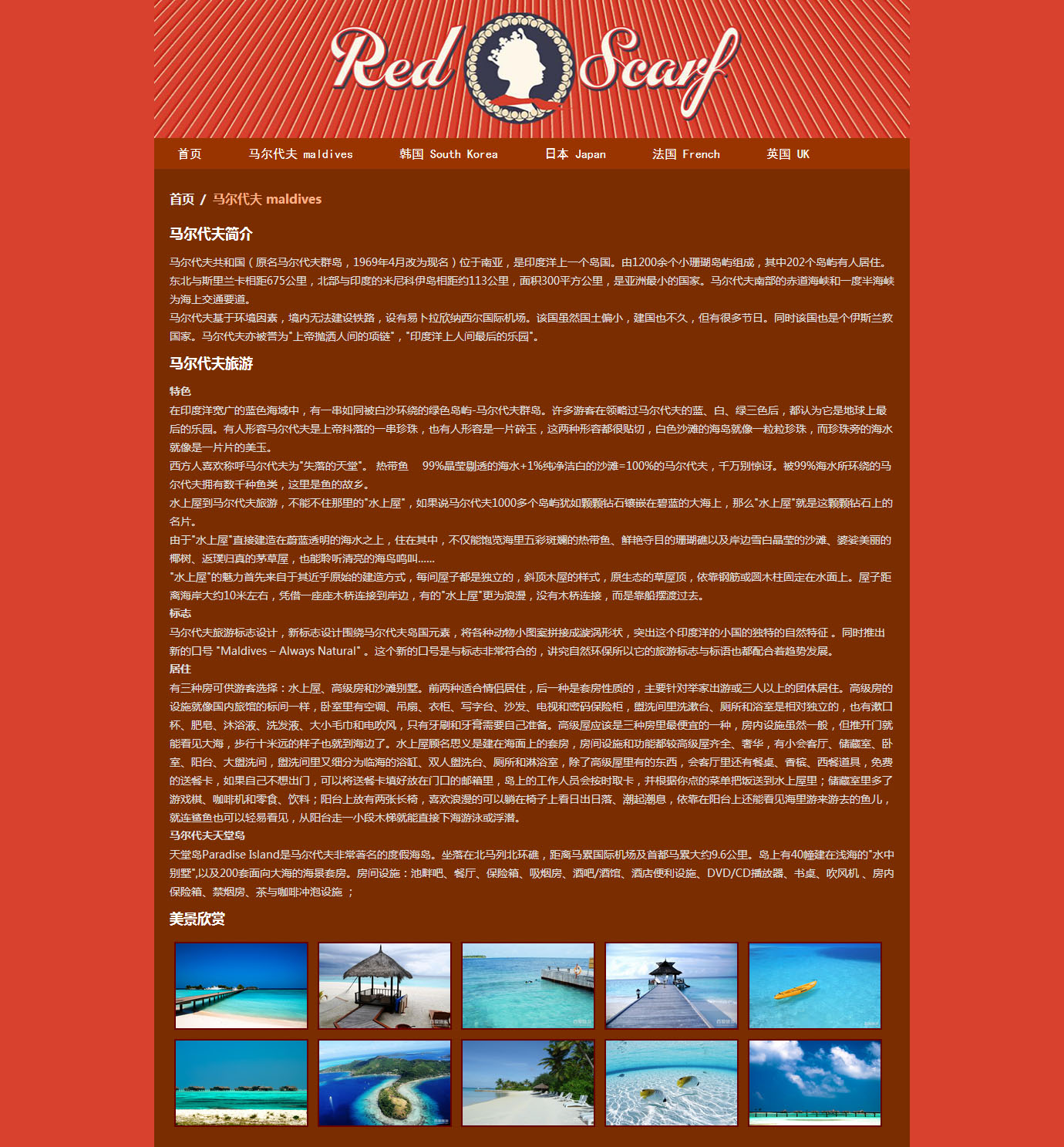 Red Scarf

首页　马尔代夫 maldives　韩国 South Korea　日本 Japan　法国 French　英国 UK

首页 / 马尔代夫 maldives

马尔代夫简介

马尔代夫共和国（原名马尔代夫群岛，1969年4月改为现名）位于南亚，是印度洋上一个岛国。由1200余个小珊瑚岛屿组成，其中202个岛屿有人居住。东北与斯里兰卡相距675公里，北部与印度的米尼科伊岛相距约113公里，面积300平方公里，是亚洲最小的国家。马尔代夫南部的赤道海峡和一度半海峡为海上交通要道。
马尔代夫基于环境因素，境内无法建设铁路，设有易卜拉欣纳西尔国际机场。该国虽然国土偏小，建国也不久，但有很多节日。同时该国也是个伊斯兰教国家。马尔代夫亦被誉为"上帝抛洒人间的项链"，"印度洋上人间最后的乐园"。

马尔代夫旅游

特色
在印度洋宽广的蓝色海域中，有一串如同被白沙环绕的绿色岛屿-马尔代夫群岛。许多游客在领略过马尔代夫的蓝、白、绿三色后，都认为它是地球上最后的乐园。有人形容马尔代夫是上帝抖落的一串珍珠，也有人形容是一片碎玉，这两种形容都很贴切，白色沙滩的海岛就像一粒粒珍珠，而珍珠旁的海水就像是一片片的美玉。
西方人喜欢称呼马尔代夫为"失落的天堂"。 热带鱼　99%晶莹剔透的海水+1%纯净洁白的沙滩=100%的马尔代夫，千万别惊讶。被99%海水所环绕的马尔代夫拥有数千种鱼类，这里是鱼的故乡。
水上屋到马尔代夫旅游，不能不住那里的"水上屋"，如果说马尔代夫1000多个岛屿犹如颗颗钻石镶嵌在碧蓝的大海上，那么"水上屋"就是这颗颗钻石上的名片。
由于"水上屋"直接建造在蔚蓝透明的海水之上，住在其中，不仅能饱览海里五彩斑斓的热带鱼、鲜艳夺目的珊瑚礁以及岸边雪白晶莹的沙滩、婆娑美丽的椰树、返璞归真的茅草屋，也能聆听清亮的海鸟鸣叫……
"水上屋"的魅力首先来自于其近乎原始的建造方式，每间屋子都是独立的，斜顶木屋的样式，原生态的草屋顶，依靠钢筋或圆木柱固定在水面上。屋子距离海岸大约10米左右，凭借一座座木桥连接到岸边，有的"水上屋"更为浪漫，没有木桥连接，而是靠船摆渡过去。
标志
马尔代夫旅游标志设计，新标志设计围绕马尔代夫岛国元素，将各种动物小图案拼接成漩涡形状，突出这个印度洋的小国的独特的自然特征 。同时推出新的口号 "Maldives – Always Natural" 。这个新的口号是与标志非常符合的，讲究自然环保所以它的旅游标志与标语也都配合着趋势发展。
居住
有三种房可供游客选择：水上屋、高级房和沙滩别墅。前两种适合情侣居住，后一种是套房性质的，主要针对举家出游或三人以上的团体居住。高级房的设施就像国内旅馆的标间一样，卧室里有空调、吊扇、衣柜、写字台、沙发、电视和密码保险柜，盥洗间里洗漱台、厕所和浴室是相对独立的，也有漱口杯、肥皂、沐浴液、洗发液、大小毛巾和电吹风，只有牙刷和牙膏需要自己准备。高级屋应该是三种房里最便宜的一种，房内设施虽然一般，但推开门就能看见大海，步行十米远的样子也就到海边了。水上屋顾名思义是建在海面上的套房，房间设施和功能都较高级屋齐全、奢华，有小会客厅、储藏室、卧室、阳台、大盥洗间，盥洗间里又细分为临海的浴缸、双人盥洗台、厕所和淋浴室，除了高级屋里有的东西，会客厅里还有餐桌、香槟、西餐道具，免费的送餐卡，如果自己不想出门，可以将送餐卡填好放在门口的邮箱里，岛上的工作人员会按时取卡，并根据你点的菜单把饭送到水上屋里；储藏室里多了游戏棋、咖啡机和零食、饮料；阳台上放有两张长椅，喜欢浪漫的可以躺在椅子上看日出日落、潮起潮息，依靠在阳台上还能看见海里游来游去的鱼儿，就连鲨鱼也可以轻易看见，从阳台走一小段木梯就能直接下海游泳或浮潜。
马尔代夫天堂岛
天堂岛Paradise Island是马尔代夫非常著名的度假海岛。坐落在北马列北环礁，距离马累国际机场及首都马累大约9.6公里。岛上有40幢建在浅海的"水中别墅",以及200套面向大海的海景套房。房间设施：池畔吧、餐厅、保险箱、吸烟房、酒吧/酒馆、酒店便利设施、DVD/CD播放器、书桌、吹风机 、房内保险箱、禁烟房、茶与咖啡冲泡设施 ；

美景欣赏